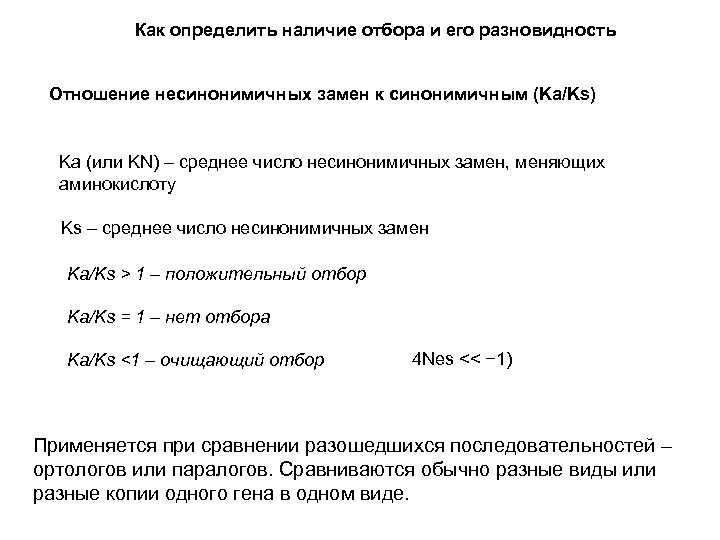 Как определить наличие отбора и его разновидность

Отношение несинонимичных замен к синонимичным (Ka/Ks)

Ka (или KN) – среднее число несинонимичных замен, меняющих аминокислоту

Ks – среднее число несинонимичных замен

Ka/Ks > 1 – положительный отбор

Ka/Ks = 1 – нет отбора

Ka/Ks <1 – очищающий отбор 4Nes << −1)

Применяется при сравнении разошедшихся последовательностей – ортологов или паралогов. Сравниваются обычно разные виды или разные копии одного гена в одном виде.